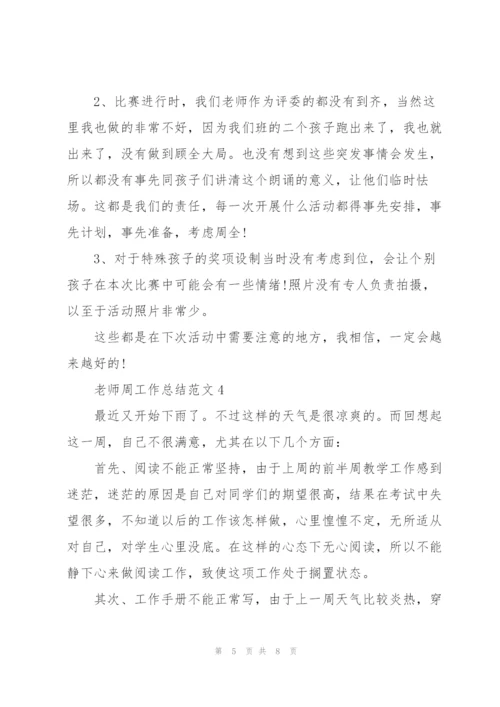 2、比赛进行时，我们老师作为评委的都没有到齐，当然这里我也做的非常不好，因为我们班的二个孩子跑出来了，我也就出来了，没有做到顾全大局。也没有想到这些突发事情会发生，所以都没有事先同孩子们讲清这个朗诵的意义，让他们临时怯场。这都是我们的责任，每一次开展什么活动都得事先安排，事先计划，事先准备，考虑周全!

3、对于特殊孩子的奖项设制当时没有考虑到位，会让个别孩子在本次比赛中可能会有一些情绪!照片没有专人负责拍摄，以至于活动照片非常少。

这些都是在下次活动中需要注意的地方，我相信，一定会越来越好的!

老师周工作总结范文4

最近又开始下雨了。不过这样的天气是很凉爽的。而回想起这一周，自己不很满意，尤其在以下几个方面：

首先、阅读不能正常坚持，由于上周的前半周教学工作感到迷茫，迷茫的原因是自己对同学们的期望很高，结果在考试中失望很多，不知道以后的工作该怎样做，心里惶惶不定，无所适从对自己，对学生心里没底。在这样的心态下无心阅读，所以不能静下心来做阅读工作，致使这项工作处于搁置状态。

其次、工作手册不能正常写，由于上一周天气比较炎热，穿

第 5 页 共 8 页